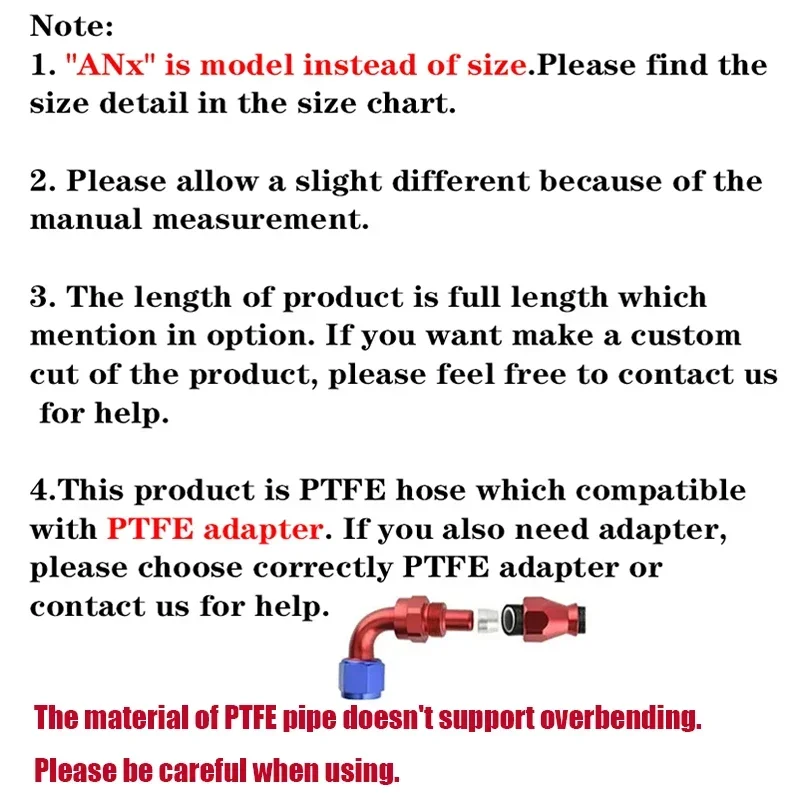 Note:
1. "ANx" is model instead of size.Please find the size detail in the size chart.

2. Please allow a slight different because of the manual measurement.

3. The length of product is full length which mention in option. If you want make a custom cut of the product, please feel free to contact us for help.

4.This product is PTFE hose which compatible with PTFE adapter. If you also need adapter, please choose correctly PTFE adapter or contact us for help.

The material of PTFE pipe doesn't support overbending.

Please be careful when using.